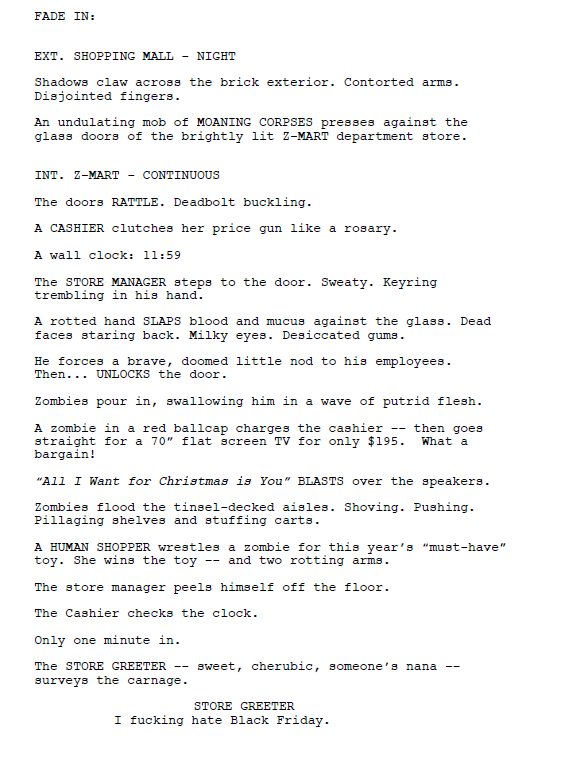 FADE IN:

EXT. SHOPPING MALL - NIGHT

Shadows claw across the brick exterior. Contorted arms. Disjointed fingers.

An undulating mob of MOANING CORPSES presses against the glass doors of the brightly lit Z-MART department store.

INT. Z-MART - CONTINUOUS

The doors RATTLE. Deadbolt buckling.

A CASHIER clutches her price gun like a rosary.

A wall clock: 11:59

The STORE MANAGER steps to the door. Sweaty. Keyring trembling in his hand.

A rotted hand SLAPS blood and mucus against the glass. Dead faces staring back. Milky eyes. Desiccated gums.

He forces a brave, doomed little nod to his employees. Then... UNLOCKS the door.

Zombies pour in, swallowing him in a wave of putrid flesh.

A zombie in a red ballcap charges the cashier -- then goes straight for a 70" flat screen TV for only $195. What a bargain!

"All I Want for Christmas is You" BLASTS over the speakers.

Zombies flood the tinsel-decked aisles. Shoving. Pushing. Pillaging shelves and stuffing carts.

A HUMAN SHOPPER wrestles a zombie for this year's "must-have" toy. She wins the toy -- and two rotting arms.

The store manager peels himself off the floor.

The Cashier checks the clock.

Only one minute in.

The STORE GREETER -- sweet, cherubic, someone's nana -- surveys the carnage.

STORE GREETER
I fucking hate Black Friday.